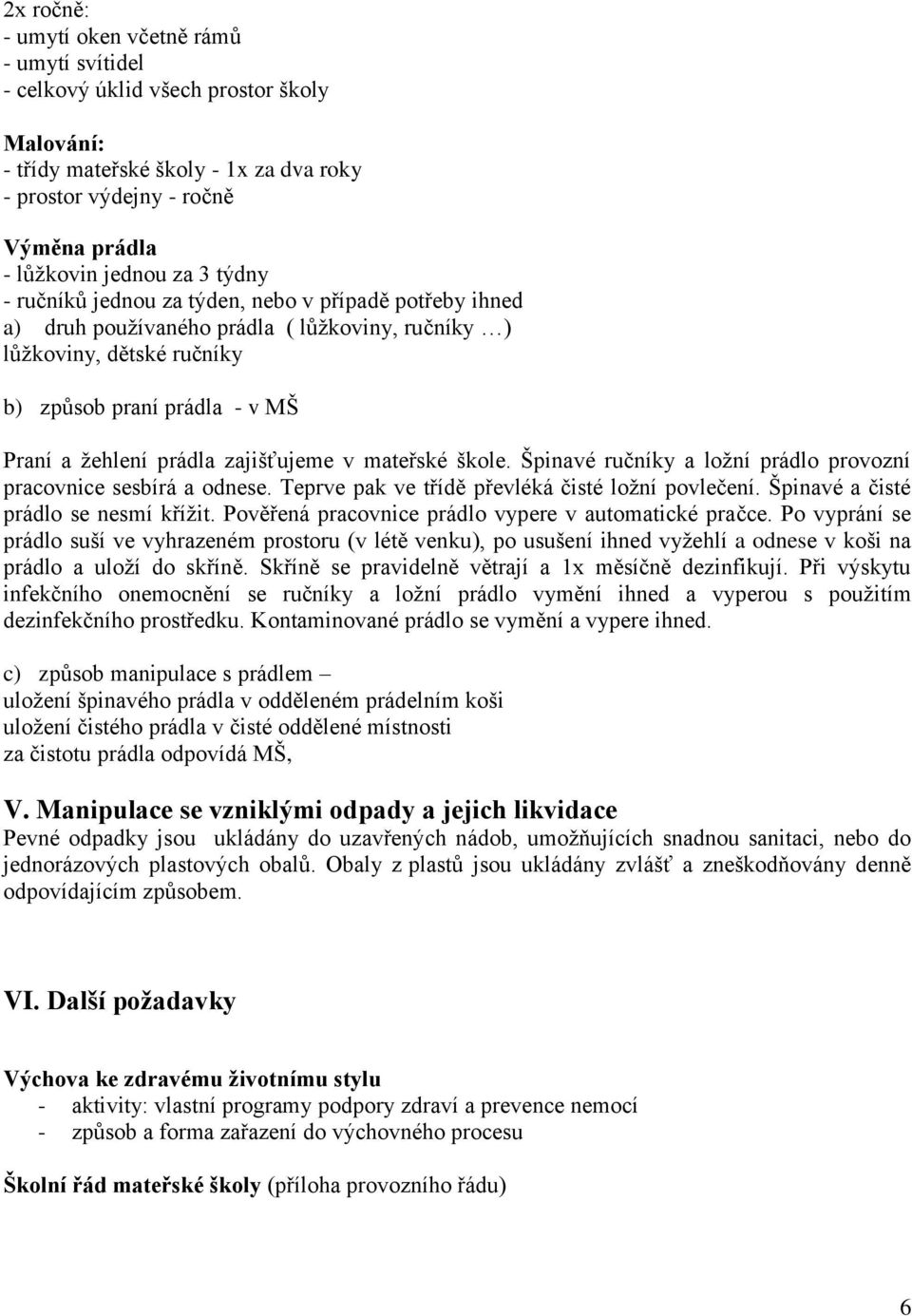 2x ročně:
- umytí oken včetně rámů
- umytí svítidel
- celkový úklid všech prostor školy

Malování:
- třídy mateřské školy - 1x za dva roky
- prostor výdejny - ročně

Výměna prádla
- lůžkovin jednou za 3 týdny
- ručníků jednou za týden, nebo v případě potřeby ihned
a) druh používaného prádla ( lůžkoviny, ručníky …)
lůžkoviny, dětské ručníky

b) způsob praní prádla - v MŠ

Praní a žehlení prádla zajišťujeme v mateřské škole. Špinavé ručníky a ložní prádlo provozní pracovnice sesbírá a odnese. Teprve pak ve třídě převléká čisté ložní povlečení. Špinavé a čisté prádlo se nesmí křížit. Pověřená pracovnice prádlo vypere v automatické pračce. Po vyprání se prádlo suší ve vyhrazeném prostoru (v létě venku), po usušení ihned vyžehlí a odnese v koši na prádlo a uloží do skříně. Skříně se pravidelně větrají a 1x měsíčně dezinfikují. Při výskytu infekčního onemocnění se ručníky a ložní prádlo vymění ihned a vyperou s použitím dezinfekčního prostředku. Kontaminované prádlo se vymění a vypere ihned.

c) způsob manipulace s prádlem –
uložení špinavého prádla v odděleném prádelním koši
uložení čistého prádla v čisté oddělené místnosti
za čistotu prádla odpovídá MŠ,

V. Manipulace se vzniklými odpady a jejich likvidace
Pevné odpadky jsou ukládány do uzavřených nádob, umožňujících snadnou sanitaci, nebo do jednorázových plastových obalů. Obaly z plastů jsou ukládány zvlášť a zneškodňovány denně odpovídajícím způsobem.

VI. Další požadavky

Výchova ke zdravému životnímu stylu
- aktivity: vlastní programy podpory zdraví a prevence nemocí
- způsob a forma zařazení do výchovného procesu

Školní řád mateřské školy (příloha provozního řádu)

6